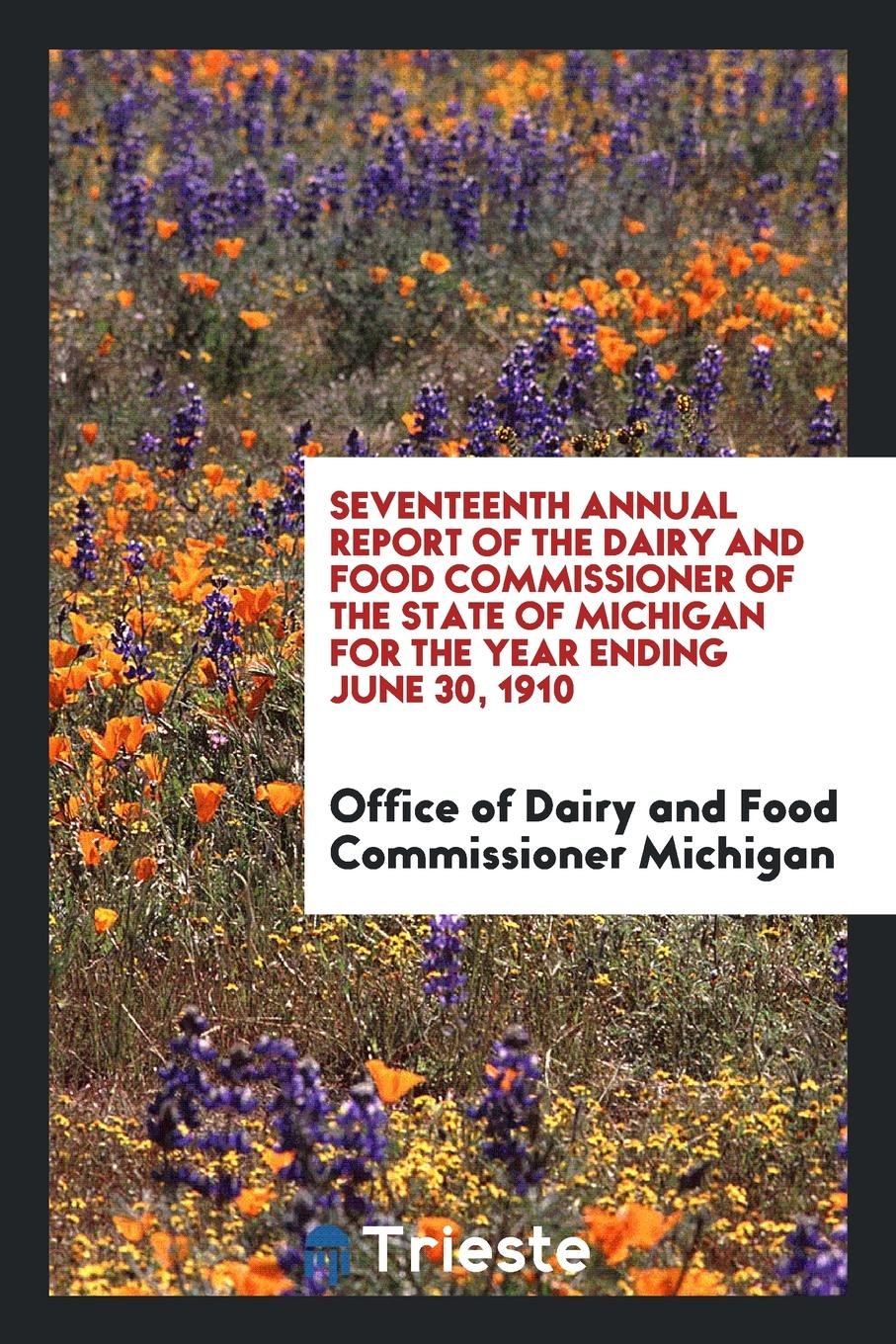 SEVENTEENTH ANNUAL REPORT OF THE DAIRY AND FOOD COMMISSIONER OF THE STATE OF MICHIGAN FOR THE YEAR ENDING JUNE 30, 1910

Office of Dairy and Food Commissioner Michigan

Trieste